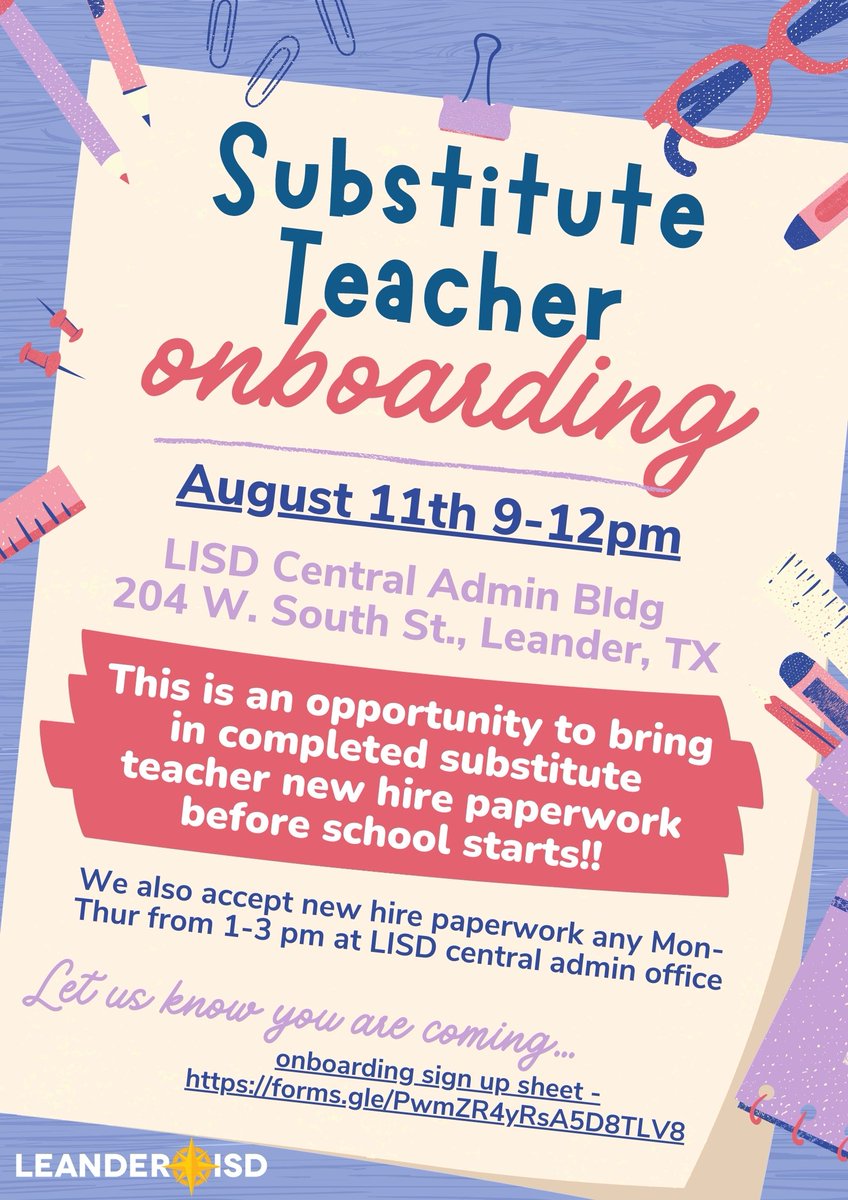 Substitute Teacher onboarding

August 11th 9-12pm

LISD Central Admin Bldg
204 W. South St., Leander, TX

This is an opportunity to bring in completed substitute teacher new hire paperwork before school starts!!

We also accept new hire paperwork any Mon-Thur from 1-3 pm at LISD central admin office

Let us know you are coming...

onboarding sign up sheet - https://forms.gle/PwmZR4yRsA5D8TLV8

LEANDER ISD